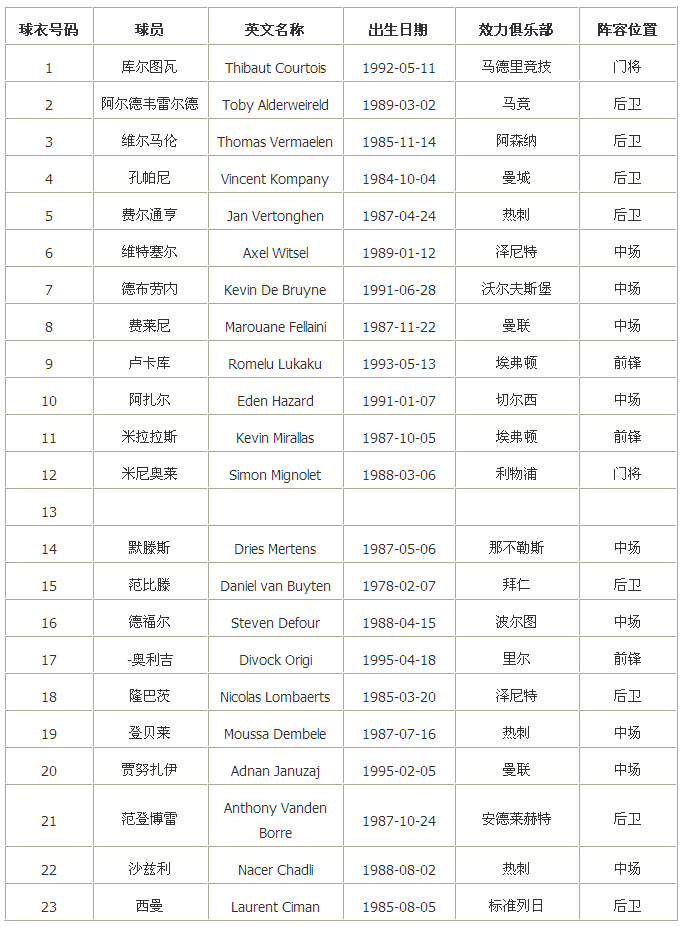 | 球衣号码 | 球员 | 英文名称 | 出生日期 | 效力俱乐部 | 阵容位置 |
|---|---|---|---|---|---|
| 1 | 库尔图瓦 | Thibaut Courtois | 1992-05-11 | 马德里竞技 | 门将 |
| 2 | 阿尔德韦雷尔德 | Toby Alderweireld | 1989-03-02 | 马竞 | 后卫 |
| 3 | 维尔马伦 | Thomas Vermaelen | 1985-11-14 | 阿森纳 | 后卫 |
| 4 | 孔帕尼 | Vincent Kompany | 1984-10-04 | 曼城 | 后卫 |
| 5 | 费尔通亨 | Jan Vertonghen | 1987-04-24 | 热刺 | 后卫 |
| 6 | 维特塞尔 | Axel Witsel | 1989-01-12 | 泽尼特 | 中场 |
| 7 | 德布劳内 | Kevin De Bruyne | 1991-06-28 | 沃尔夫斯堡 | 中场 |
| 8 | 费莱尼 | Marouane Fellaini | 1987-11-22 | 曼联 | 中场 |
| 9 | 卢卡库 | Romelu Lukaku | 1993-05-13 | 埃弗顿 | 前锋 |
| 10 | 阿扎尔 | Eden Hazard | 1991-01-07 | 切尔西 | 中场 |
| 11 | 米拉拉斯 | Kevin Mirallas | 1987-10-05 | 埃弗顿 | 前锋 |
| 12 | 米尼奥莱 | Simon Mignolet | 1988-03-06 | 利物浦 | 门将 |
| 13 | | | | | |
| 14 | 默滕斯 | Dries Mertens | 1987-05-06 | 那不勒斯 | 中场 |
| 15 | 范比滕 | Daniel van Buyten | 1978-02-07 | 拜仁 | 后卫 |
| 16 | 德福尔 | Steven Defour | 1988-04-15 | 波尔图 | 中场 |
| 17 | -奥利吉 | Divock Origi | 1995-04-18 | 里尔 | 前锋 |
| 18 | 隆巴茨 | Nicolas Lombaerts | 1985-03-20 | 泽尼特 | 后卫 |
| 19 | 登贝莱 | Moussa Dembele | 1987-07-16 | 热刺 | 中场 |
| 20 | 贾努扎伊 | Adnan Januzaj | 1995-02-05 | 曼联 | 中场 |
| 21 | 范登博雷 | Anthony Vanden Borre | 1987-10-24 | 安德莱赫特 | 后卫 |
| 22 | 沙兹利 | Nacer Chadli | 1988-08-02 | 热刺 | 中场 |
| 23 | 西曼 | Laurent Ciman | 1985-08-05 | 标准列日 | 后卫 |